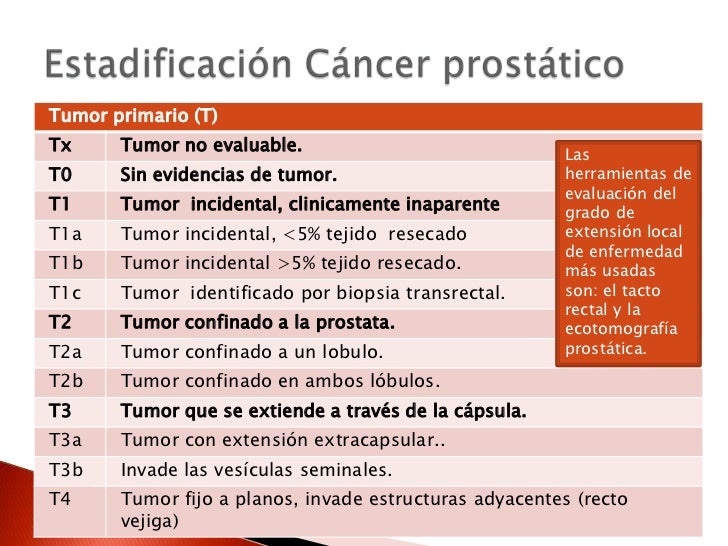 Estadificación Cáncer prostático

| Tumor primario (T) | |
|---|---|
| Tx | Tumor no evaluable. |
| T0 | Sin evidencias de tumor. |
| T1 | Tumor incidental, clinicamente inaparente |
| T1a | Tumor incidental, <5% tejido resecado |
| T1b | Tumor incidental >5% tejido resecado. |
| T1c | Tumor identificado por biopsia transrectal. |
| T2 | Tumor confinado a la prostata. |
| T2a | Tumor confinado a un lobulo. |
| T2b | Tumor confinado en ambos lóbulos. |
| T3 | Tumor que se extiende a través de la cápsula. |
| T3a | Tumor con extensión extracapsular.. |
| T3b | Invade las vesículas seminales. |
| T4 | Tumor fijo a planos, invade estructuras adyacentes (recto vejiga) |

Las herramientas de evaluación del grado de extensión local de enfermedad más usadas son: el tacto rectal y la ecotomografía prostática.